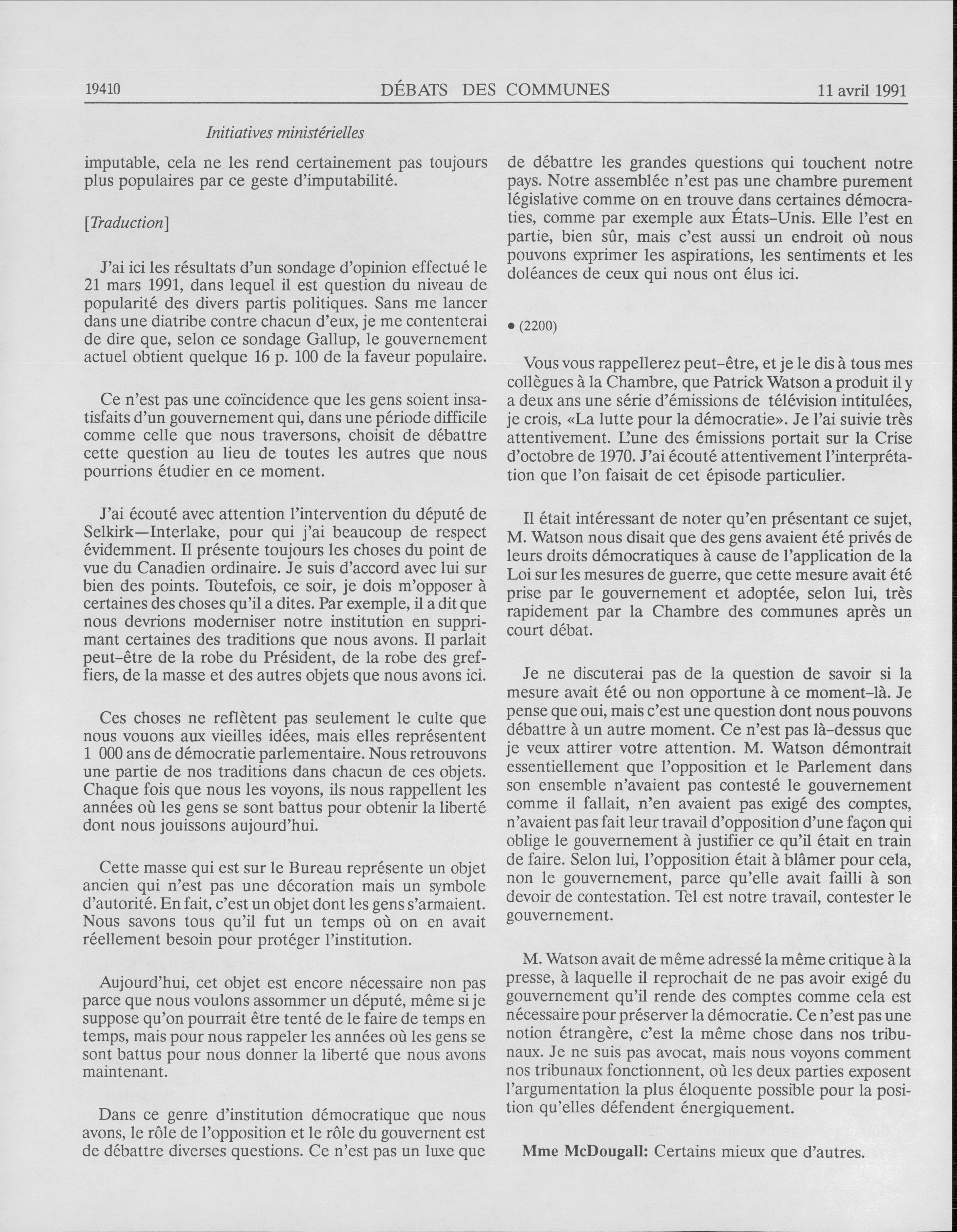 19410 DÉBATS DES COMMUNES 11 avril 1991

Initiatives ministérielles

imputable, cela ne les rend certainement pas toujours plus populaires par ce geste d'imputabilité.

[Traduction]

J'ai ici les résultats d'un sondage d'opinion effectué le 21 mars 1991, dans lequel il est question du niveau de popularité des divers partis politiques. Sans me lancer dans une diatribe contre chacun d'eux, je me contenterai de dire que, selon ce sondage Gallup, le gouvernement actuel obtient quelque 16 p. 100 de la faveur populaire.

Ce n'est pas une coïncidence que les gens soient insatisfaits d'un gouvernement qui, dans une période difficile comme celle que nous traversons, choisit de débattre cette question au lieu de toutes les autres que nous pourrions étudier en ce moment.

J'ai écouté avec attention l'intervention du député de Selkirk—Interlake, pour qui j'ai beaucoup de respect évidemment. Il présente toujours les choses du point de vue du Canadien ordinaire. Je suis d'accord avec lui sur bien des points. Toutefois, ce soir, je dois m'opposer à certaines des choses qu'il a dites. Par exemple, il a dit que nous devrions moderniser notre institution en supprimant certaines des traditions que nous avons. Il parlait peut-être de la robe du Président, de la robe des greffiers, de la masse et des autres objets que nous avons ici.

Ces choses ne reflètent pas seulement le culte que nous vouons aux vieilles idées, mais elles représentent 1 000 ans de démocratie parlementaire. Nous retrouvons une partie de nos traditions dans chacun de ces objets. Chaque fois que nous les voyons, ils nous rappellent les années où les gens se sont battus pour obtenir la liberté dont nous jouissons aujourd'hui.

Cette masse qui est sur le Bureau représente un objet ancien qui n'est pas une décoration mais un symbole d'autorité. En fait, c'est un objet dont les gens s'armaient. Nous savons tous qu'il fut un temps où on en avait réellement besoin pour protéger l'institution.

Aujourd'hui, cet objet est encore nécessaire non pas parce que nous voulons assommer un député, même si je suppose qu'on pourrait être tenté de le faire de temps en temps, mais pour nous rappeler les années où les gens se sont battus pour nous donner la liberté que nous avons maintenant.

Dans ce genre d'institution démocratique que nous avons, le rôle de l'opposition et le rôle du gouvernent est de débattre diverses questions. Ce n'est pas un luxe que de débattre les grandes questions qui touchent notre pays. Notre assemblée n'est pas une chambre purement législative comme on en trouve dans certaines démocraties, comme par exemple aux États-Unis. Elle l'est en partie, bien sûr, mais c'est aussi un endroit où nous pouvons exprimer les aspirations, les sentiments et les doléances de ceux qui nous ont élus ici.

• (2200)

Vous vous rappellerez peut-être, et je le dis à tous mes collègues à la Chambre, que Patrick Watson a produit il y a deux ans une série d'émissions de télévision intitulées, je crois, «La lutte pour la démocratie». Je l'ai suivie très attentivement. L'une des émissions portait sur la Crise d'octobre de 1970. J'ai écouté attentivement l'interprétation que l'on faisait de cet épisode particulier.

Il était intéressant de noter qu'en présentant ce sujet, M. Watson nous disait que des gens avaient été privés de leurs droits démocratiques à cause de l'application de la Loi sur les mesures de guerre, que cette mesure avait été prise par le gouvernement et adoptée, selon lui, très rapidement par la Chambre des communes après un court débat.

Je ne discuterai pas de la question de savoir si la mesure avait été ou non opportune à ce moment-là. Je pense que oui, mais c'est une question dont nous pouvons débattre à un autre moment. Ce n'est pas là-dessus que je veux attirer votre attention. M. Watson démontrait essentiellement que l'opposition et le Parlement dans son ensemble n'avaient pas contesté le gouvernement comme il fallait, n'en avaient pas exigé des comptes, n'avaient pas fait leur travail d'opposition d'une façon qui oblige le gouvernement à justifier ce qu'il était en train de faire. Selon lui, l'opposition était à blâmer pour cela, non le gouvernement, parce qu'elle avait failli à son devoir de contestation. Tel est notre travail, contester le gouvernement.

M. Watson avait de même adressé la même critique à la presse, à laquelle il reprochait de ne pas avoir exigé du gouvernement qu'il rende des comptes comme cela est nécessaire pour préserver la démocratie. Ce n'est pas une notion étrangère, c'est la même chose dans nos tribunaux. Je ne suis pas avocat, mais nous voyons comment nos tribunaux fonctionnent, où les deux parties exposent l'argumentation la plus éloquente possible pour la position qu'elles défendent énergiquement.

Mme McDougall: Certains mieux que d'autres.